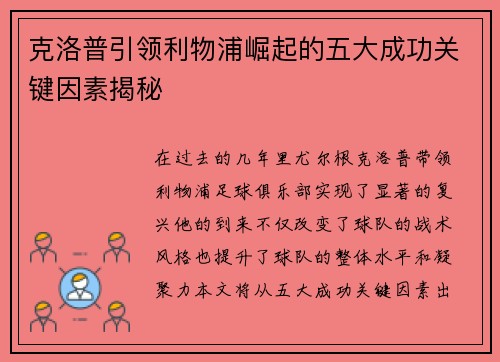 克洛普引领利物浦崛起的五大成功关键因素揭秘

在过去的几年里尤尔根克洛普带领利物浦足球俱乐部实现了显著的复兴他的到来不仅改变了球队的战术风格也提升了球队的整体水平和凝聚力本文将从五大成功关键因素出